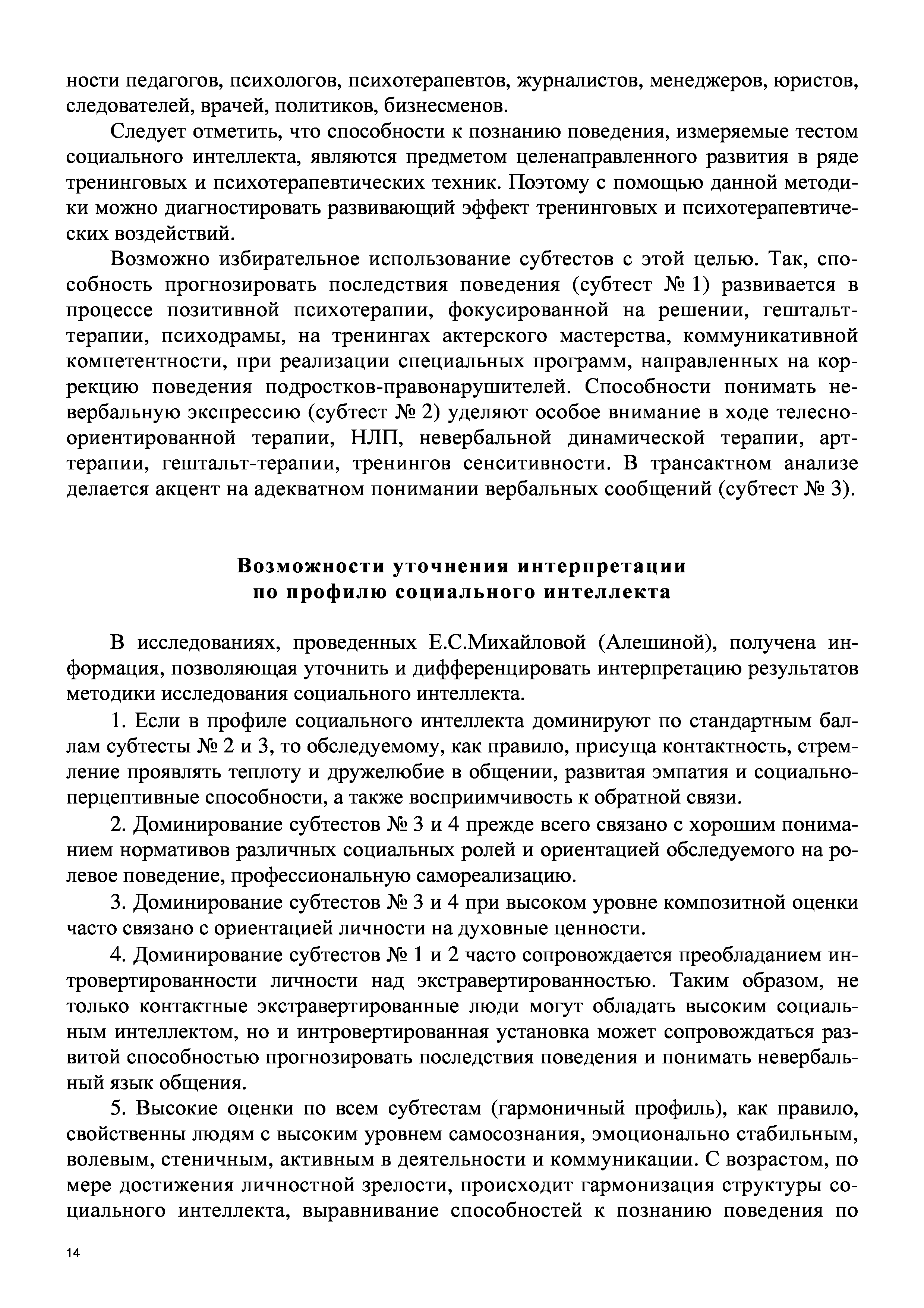 ности педагогов, психологов, психотерапевтов, журналистов, менеджеров, юристов, следователей, врачей, политиков, бизнесменов.

Следует отметить, что способности к познанию поведения, измеряемые тестом социального интеллекта, являются предметом целенаправленного развития в ряде тренинговых и психотерапевтических техник. Поэтому с помощью данной методики можно диагностировать развивающий эффект тренинговых и психотерапевтических воздействий.

Возможно избирательное использование субтестов с этой целью. Так, способность прогнозировать последствия поведения (субтест № 1) развивается в процессе позитивной психотерапии, фокусированной на решении, гештальт-терапии, психодрамы, на тренингах актерского мастерства, коммуникативной компетентности, при реализации специальных программ, направленных на коррекцию поведения подростков-правонарушителей. Способности понимать невербальную экспрессию (субтест № 2) уделяют особое внимание в ходе телесно-ориентированной терапии, НЛП, невербальной динамической терапии, арт-терапии, гештальт-терапии, тренингов сенситивности. В трансактном анализе делается акцент на адекватном понимании вербальных сообщений (субтест № 3).

Возможности уточнения интерпретации по профилю социального интеллекта

В исследованиях, проведенных Е.С.Михайловой (Алешиной), получена информация, позволяющая уточнить и дифференцировать интерпретацию результатов методики исследования социального интеллекта.

1. Если в профиле социального интеллекта доминируют по стандартным баллам субтесты № 2 и 3, то обследуемому, как правило, присуща контактность, стремление проявлять теплоту и дружелюбие в общении, развитая эмпатия и социально-перцептивные способности, а также восприимчивость к обратной связи.

2. Доминирование субтестов № 3 и 4 прежде всего связано с хорошим пониманием нормативов различных социальных ролей и ориентацией обследуемого на ролевое поведение, профессиональную самореализацию.

3. Доминирование субтестов № 3 и 4 при высоком уровне композитной оценки часто связано с ориентацией личности на духовные ценности.

4. Доминирование субтестов № 1 и 2 часто сопровождается преобладанием интровертированности личности над экстравертированностью. Таким образом, не только контактные экстравертированные люди могут обладать высоким социальным интеллектом, но и интровертированная установка может сопровождаться развитой способностью прогнозировать последствия поведения и понимать невербальный язык общения.

5. Высокие оценки по всем субтестам (гармоничный профиль), как правило, свойственны людям с высоким уровнем самосознания, эмоционально стабильным, волевым, стеничным, активным в деятельности и коммуникации. С возрастом, по мере достижения личностной зрелости, происходит гармонизация структуры социального интеллекта, выравнивание способностей к познанию поведения по

14